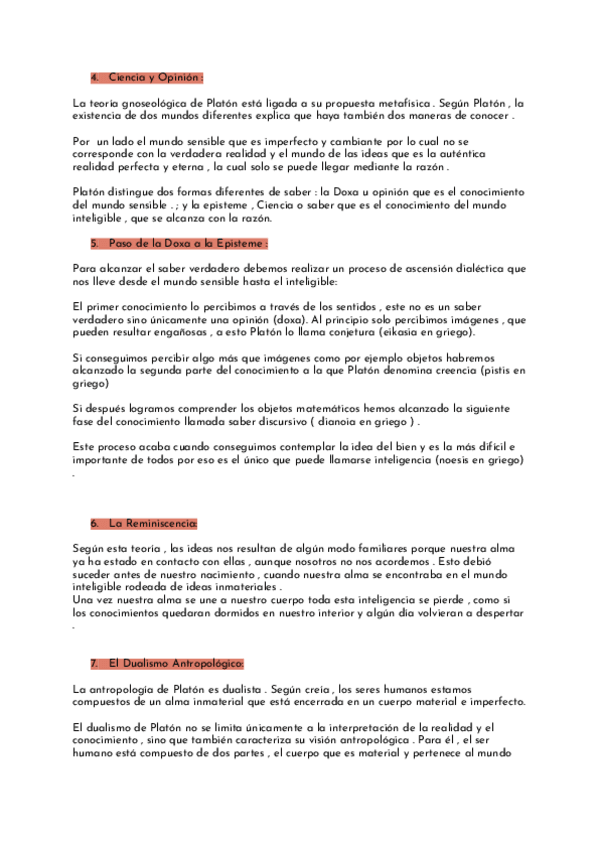 4. Ciencia y Opinión :

La teoría gnoseológica de Platón está ligada a su propuesta metafísica . Según Platón , la existencia de dos mundos diferentes explica que haya también dos maneras de conocer .

Por un lado el mundo sensible que es imperfecto y cambiante por lo cual no se corresponde con la verdadera realidad y el mundo de las ideas que es la auténtica realidad perfecta y eterna , la cual solo se puede llegar mediante la razón .

Platón distingue dos formas diferentes de saber : la Doxa u opinión que es el conocimiento del mundo sensible . ; y la episteme , Ciencia o saber que es el conocimiento del mundo inteligible , que se alcanza con la razón.

5. Paso de la Doxa a la Episteme :

Para alcanzar el saber verdadero debemos realizar un proceso de ascensión dialéctica que nos lleve desde el mundo sensible hasta el inteligible:

El primer conocimiento lo percibimos a través de los sentidos , este no es un saber verdadero sino únicamente una opinión (doxa). Al principio solo percibimos imágenes , que pueden resultar engañosas , a esto Platón lo llama conjetura (eikasia en griego).

Si conseguimos percibir algo más que imágenes como por ejemplo objetos habremos alcanzado la segunda parte del conocimiento a la que Platón denomina creencia (pistis en griego)

Si después logramos comprender los objetos matemáticos hemos alcanzado la siguiente fase del conocimiento llamada saber discursivo ( dianoia en griego ) .

Este proceso acaba cuando conseguimos contemplar la idea del bien y es la más difícil e importante de todos por eso es el único que puede llamarse inteligencia (noesis en griego) .

6. La Reminiscencia:

Según esta teoría , las ideas nos resultan de algún modo familiares porque nuestra alma ya ha estado en contacto con ellas , aunque nosotros no nos acordemos . Esto debió suceder antes de nuestro nacimiento , cuando nuestra alma se encontraba en el mundo inteligible rodeada de ideas inmateriales .
Una vez nuestra alma se une a nuestro cuerpo toda esta inteligencia se pierde , como si los conocimientos quedaran dormidos en nuestro interior y algún día volvieran a despertar .

7. El Dualismo Antropológico:

La antropología de Platón es dualista . Según creía , los seres humanos estamos compuestos de un alma inmaterial que está encerrada en un cuerpo material e imperfecto.

El dualismo de Platón no se limita únicamente a la interpretación de la realidad y el conocimiento , sino que también caracteriza su visión antropológica . Para él , el ser humano está compuesto de dos partes , el cuerpo que es material y pertenece al mundo